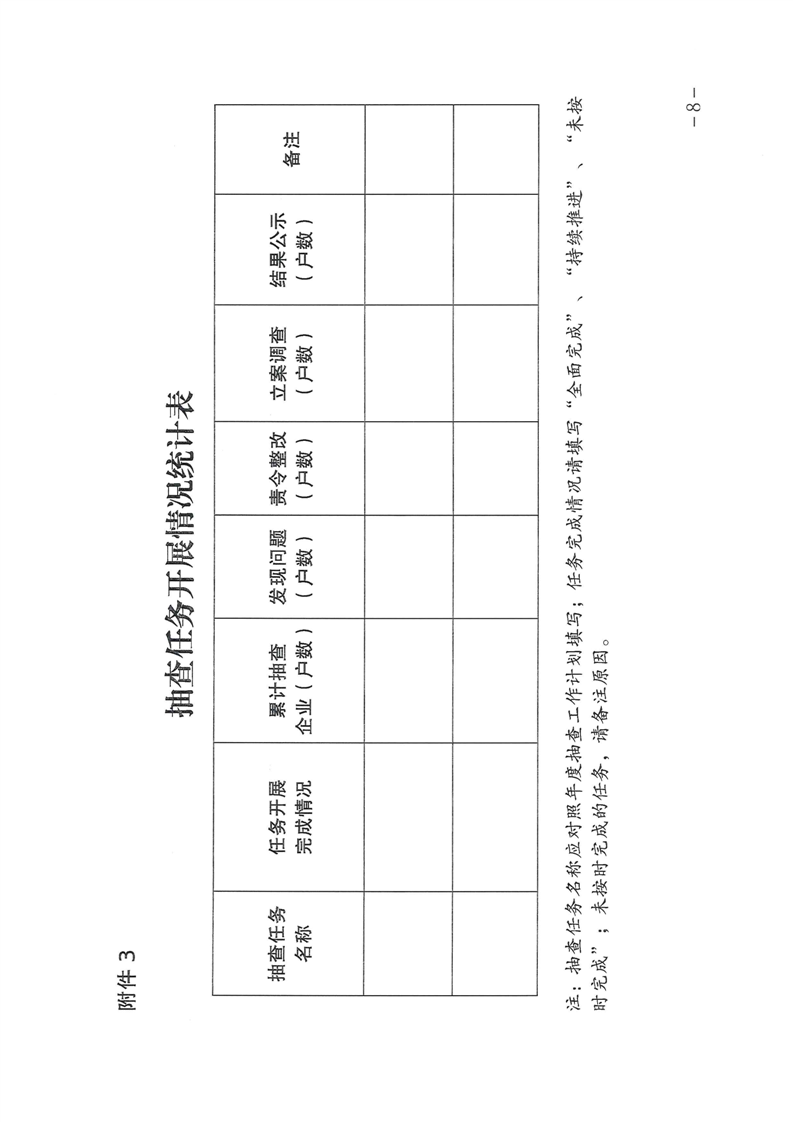 附件 3

抽查任务开展情况统计表

| 抽查任务名称 | 任务开展完成情况 | 累计抽查企业（户数） | 发现问题（户数） | 责令整改（户数） | 立案调查（户数） | 结果公示（户数） | 备注 |
|---|---|---|---|---|---|---|---|
| | | | | | | | |
| | | | | | | | |

注：抽查任务名称应对照年度抽查工作计划填写；任务完成情况请填写“全面完成”、“持续推进”、“未按时完成”；未按时完成的任务，请备注原因。

-8-